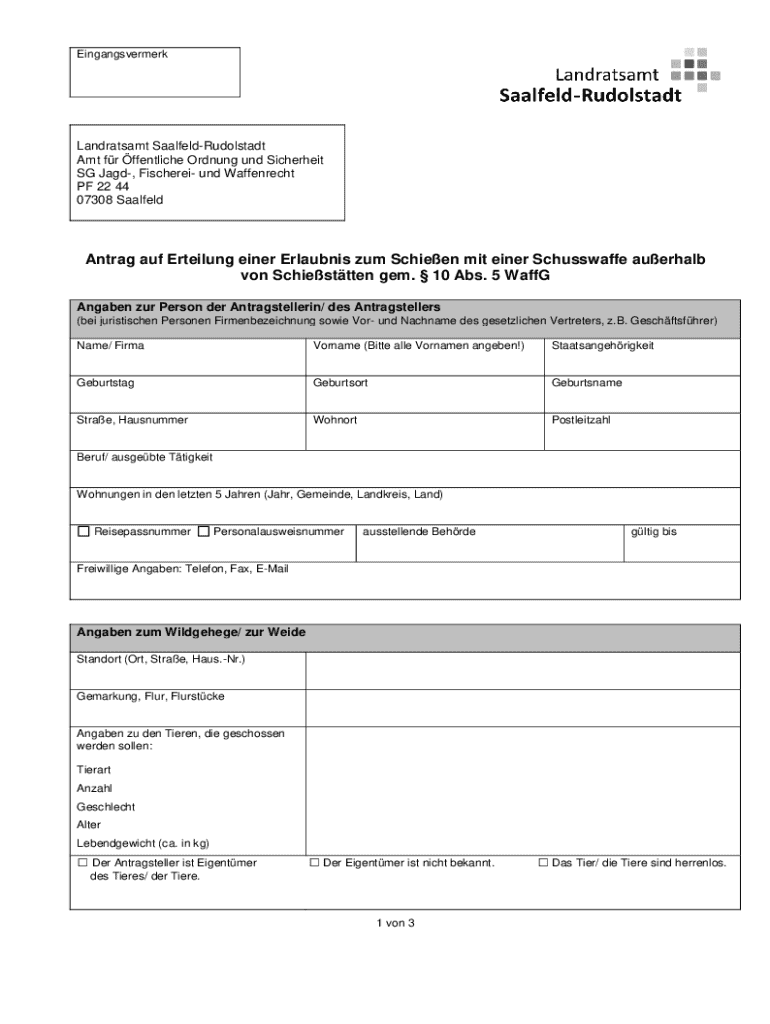 Eingangsvermerk

Landratsamt
Saalfeld-Rudolstadt

Landratsamt Saalfeld-Rudolstadt
Amt für Öffentliche Ordnung und Sicherheit
SG Jagd-, Fischerei- und Waffenrecht
PF 22 44
07308 Saalfeld

Antrag auf Erteilung einer Erlaubnis zum Schießen mit einer Schusswaffe außerhalb von Schießstätten gem. § 10 Abs. 5 WaffG

Angaben zur Person der Antragstellerin/ des Antragstellers
(bei juristischen Personen Firmenbezeichnung sowie Vor- und Nachname des gesetzlichen Vertreters, z.B. Geschäftsführer)

| Name/ Firma | Vorname (Bitte alle Vornamen angeben!) | Staatsangehörigkeit |
|---|---|---|
| Geburtstag | Geburtsort | Geburtsname |
| Straße, Hausnummer | Wohnort | Postleitzahl |

Beruf/ ausgeübte Tätigkeit

Wohnungen in den letzten 5 Jahren (Jahr, Gemeinde, Landkreis, Land)

| ☐ Reisepassnummer ☐ Personalausweisnummer | ausstellende Behörde | gültig bis |
|---|---|---|

Freiwillige Angaben: Telefon, Fax, E-Mail

Angaben zum Wildgehege/ zur Weide

Standort (Ort, Straße, Haus.-Nr.)

Gemarkung, Flur, Flurstücke

Angaben zu den Tieren, die geschossen werden sollen:

Tierart

Anzahl

Geschlecht

Alter

Lebendgewicht (ca. in kg)

☐ Der Antragsteller ist Eigentümer des Tieres/ der Tiere.
☐ Der Eigentümer ist nicht bekannt.
☐ Das Tier/ die Tiere sind herrenlos.

1 von 3